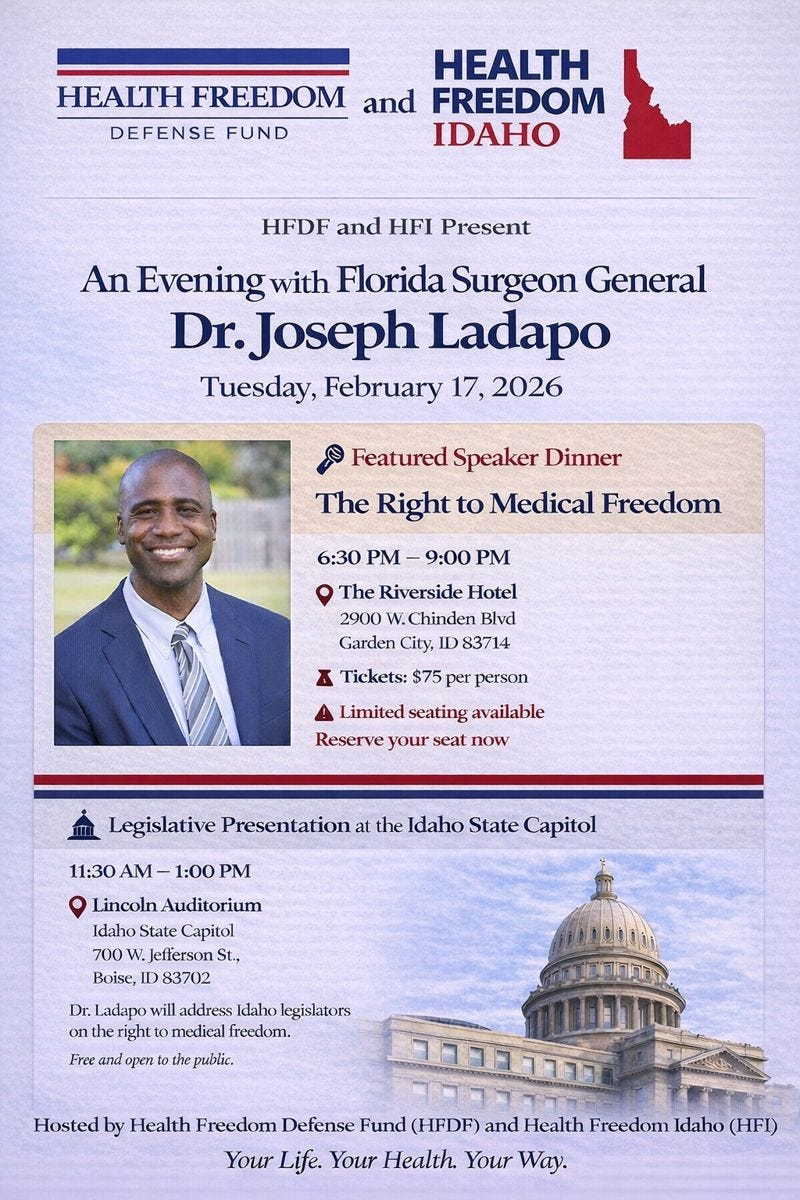 HEALTH FREEDOM
DEFENSE FUND

and

HEALTH FREEDOM IDAHO

HFDF and HFI Present

An Evening with Florida Surgeon General
Dr. Joseph Ladapo

Tuesday, February 17, 2026

Featured Speaker Dinner
The Right to Medical Freedom

6:30 PM – 9:00 PM

The Riverside Hotel
2900 W. Chinden Blvd
Garden City, ID 83714

Tickets: $75 per person

Limited seating available
Reserve your seat now

Legislative Presentation at the Idaho State Capitol

11:30 AM – 1:00 PM

Lincoln Auditorium
Idaho State Capitol
700 W. Jefferson St.,
Boise, ID 83702

Dr. Ladapo will address Idaho legislators on the right to medieal freedom.

Free and open to the public.

Hosted by Health Freedom Defense Fund (HFDF) and Health Freedom Idaho (HFI)

Your Life. Your Health. Your Way.